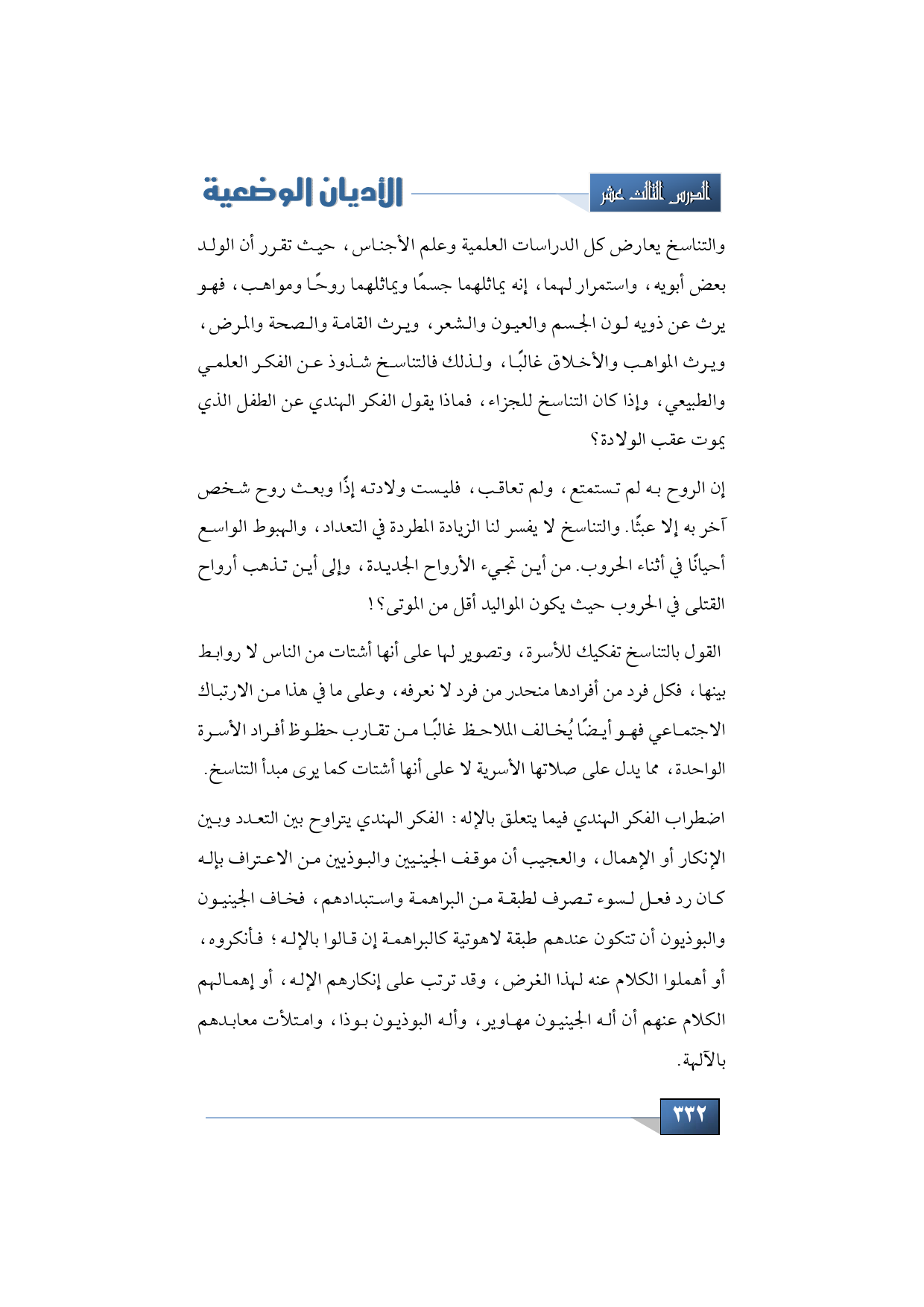 الدرس الثالث عشر

الأديان الوضعية

والتناسخ يعارض كل الدراسات العلمية وعلم الأجناس، حيث تقرر أن الولد بعض أبويه، واستمرار لهما، إنه يماثلهما جسمًا ويماثلهما روحًا ومواهب، فهو يرث عن ذويه لون الجسم والعيون والشعر، ويرث القامة والصحة والمرض، ويرث المواهب والأخلاق غالبًا، ولذلك فالتناسخ شذوذ عن الفكر العلمي والطبيعي، وإذا كان التناسخ للجزاء، فماذا يقول الفكر الهندي عن الطفل الذي يموت عقب الولادة؟

إن الروح به لم تستمتع، ولم تعاقب، فليست ولادته إذًا وبعث روح شخص آخر به إلا عبثًا. والتناسخ لا يفسر لنا الزيادة المطردة في التعداد، والهبوط الواسع أحيانًا في أثناء الحروب. من أين تجيء الأرواح الجديدة، وإلى أين تذهب أرواح القتلى في الحروب حيث يكون المواليد أقل من الموتى؟!

القول بالتناسخ تفكيك للأسرة، وتصوير لها على أنها أشتات من الناس لا روابط بينها، فكل فرد من أفرادها منحدر من فرد لا نعرفه، وعلى ما في هذا من الارتباك الاجتماعي فهو أيضًا يُخالف الملاحظ غالبًا من تقارب حظوظ أفراد الأسرة الواحدة، مما يدل على صلاتها الأسرية لا على أنها أشتات كما يرى مبدأ التناسخ.

اضطراب الفكر الهندي فيما يتعلق بالإله: الفكر الهندي يتراوح بين التعدد وبين الإنكار أو الإهمال، والعجيب أن موقف الجينيين والبوذيين من الاعتراف بإله كان رد فعل لسوء تصرف لطبقة من البراهمة واستبدادهم، فخاف الجينيون والبوذيون أن تتكون عندهم طبقة لاهوتية كالبراهمة إن قالوا بالإله؛ فأنكروه، أو أهملوا الكلام عنه لهذا الغرض، وقد ترتب على إنكارهم الإله، أو إهمالهم الكلام عنهم أن أله الجينيون مهاوير، وأله البوذيون بوذا، وامتلأت معابدهم بالآلهة.

٣٣٢